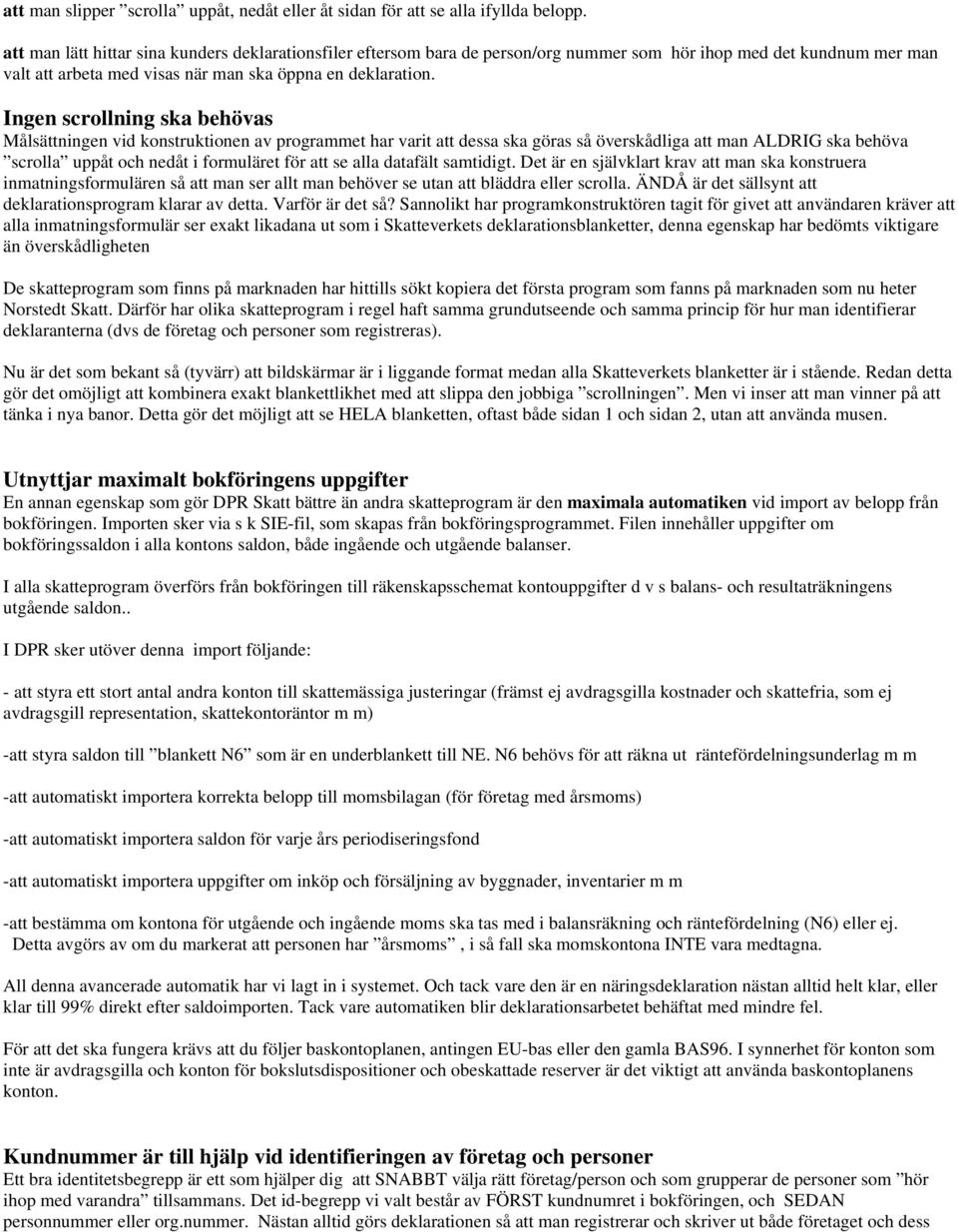 att man slipper ”scrolla” uppåt, nedåt eller åt sidan för att se alla ifyllda belopp.

att man lätt hittar sina kunders deklarationsfiler eftersom bara de person/org nummer som hör ihop med det kundnum mer man valt att arbeta med visas när man ska öppna en deklaration.

Ingen scrollning ska behövas
Målsättningen vid konstruktionen av programmet har varit att dessa ska göras så överskådliga att man ALDRIG ska behöva ”scrolla” uppåt och nedåt i formuläret för att se alla datafält samtidigt. Det är en självklart krav att man ska konstruera inmatningsformulären så att man ser allt man behöver se utan att bläddra eller scrolla. ÄNDÅ är det sällsynt att deklarationsprogram klarar av detta. Varför är det så? Sannolikt har programkonstruktören tagit för givet att användaren kräver att alla inmatningsformulär ser exakt likadana ut som i Skatteverkets deklarationsblanketter, denna egenskap har bedömts viktigare än överskådligheten

De skatteprogram som finns på marknaden har hittills sökt kopiera det första program som fanns på marknaden som nu heter Norstedt Skatt. Därför har olika skatteprogram i regel haft samma grundutseende och samma princip för hur man identifierar deklaranterna (dvs de företag och personer som registreras).

Nu är det som bekant så (tyvärr) att bildskärmar är i liggande format medan alla Skatteverkets blanketter är i stående. Redan detta gör det omöjligt att kombinera exakt blankettlikhet med att slippa den jobbiga ”scrollningen”. Men vi inser att man vinner på att tänka i nya banor. Detta gör det möjligt att se HELA blanketten, oftast både sidan 1 och sidan 2, utan att använda musen.

Utnyttjar maximalt bokföringens uppgifter
En annan egenskap som gör DPR Skatt bättre än andra skatteprogram är den maximala automatiken vid import av belopp från bokföringen. Importen sker via s k SIE-fil, som skapas från bokföringsprogrammet. Filen innehåller uppgifter om bokföringssaldon i alla kontons saldon, både ingående och utgående balanser.

I alla skatteprogram överförs från bokföringen till räkenskapsschemat kontouppgifter d v s balans- och resultaträkningens utgående saldon..

I DPR sker utöver denna import följande:

- att styra ett stort antal andra konton till skattemässiga justeringar (främst ej avdragsgilla kostnader och skattefria, som ej avdragsgill representation, skattekontoräntor m m)

-att styra saldon till ”blankett N6” som är en underblankett till NE. N6 behövs för att räkna ut räntefördelningsunderlag m m

-att automatiskt importera korrekta belopp till momsbilagan (för företag med årsmoms)

-att automatiskt importera saldon för varje års periodiseringsfond

-att automatiskt importera uppgifter om inköp och försäljning av byggnader, inventarier m m

-att bestämma om kontona för utgående och ingående moms ska tas med i balansräkning och räntefördelning (N6) eller ej. Detta avgörs av om du markerat att personen har ”årsmoms” , i så fall ska momskontona INTE vara medtagna.

All denna avancerade automatik har vi lagt in i systemet. Och tack vare den är en näringsdeklaration nästan alltid helt klar, eller klar till 99% direkt efter saldoimporten. Tack vare automatiken blir deklarationsarbetet behäftat med mindre fel.

För att det ska fungera krävs att du följer baskontoplanen, antingen EU-bas eller den gamla BAS96. I synnerhet för konton som inte är avdragsgilla och konton för bokslutsdispositioner och obeskattade reserver är det viktigt att använda baskontoplanens konton.

Kundnummer är till hjälp vid identifieringen av företag och personer
Ett bra identitetsbegrepp är ett som hjälper dig att SNABBT välja rätt företag/person och som grupperar de personer som ”hör ihop med varandra” tillsammans. Det id-begrepp vi valt består av FÖRST kundnumret i bokföringen, och SEDAN personnummer eller org.nummer. Nästan alltid görs deklarationen så att man registrerar och skriver ut både företaget och dess